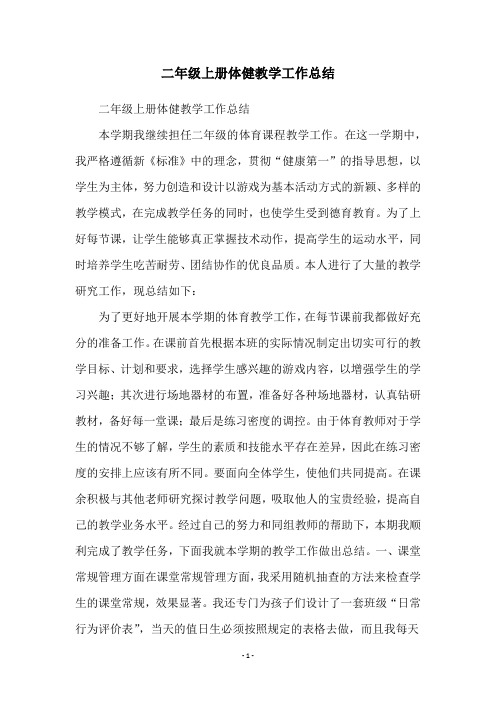 二年级上册体健教学工作总结

二年级上册体健教学工作总结

本学期我继续担任二年级的体育课程教学工作。在这一学期中，我严格遵循新《标准》中的理念，贯彻“健康第一”的指导思想，以学生为主体，努力创造和设计以游戏为基本活动方式的新颖、多样的教学模式，在完成教学任务的同时，也使学生受到德育教育。为了上好每节课，让学生能够真正掌握技术动作，提高学生的运动水平，同时培养学生吃苦耐劳、团结协作的优良品质。本人进行了大量的教学研究工作，现总结如下：

为了更好地开展本学期的体育教学工作，在每节课前我都做好充分的准备工作。在课前首先根据本班的实际情况制定出切实可行的教学目标、计划和要求，选择学生感兴趣的游戏内容，以增强学生的学习兴趣；其次进行场地器材的布置，准备好各种场地器材，认真钻研教材，备好每一堂课；最后是练习密度的调控。由于体育教师对于学生的情况不够了解，学生的素质和技能水平存在差异，因此在练习密度的安排上应该有所不同。要面向全体学生，使他们共同提高。在课余积极与其他老师研究探讨教学问题，吸取他人的宝贵经验，提高自己的教学业务水平。经过自己的努力和同组教师的帮助下，本期我顺利完成了教学任务，下面我就本学期的教学工作做出总结。一、课堂常规管理方面在课堂常规管理方面，我采用随机抽查的方法来检查学生的课堂常规，效果显著。我还专门为孩子们设计了一套班级“日常行为评价表”，当天的值日生必须按照规定的表格去做，而且我每天

- 1 -